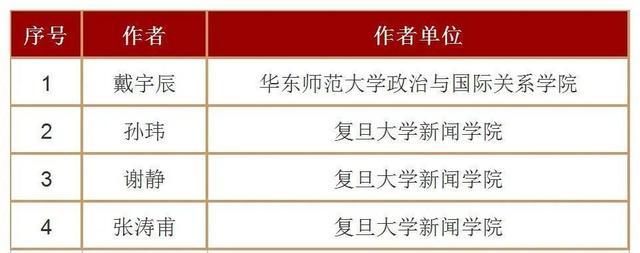 | 序号 | 作者 | 作者单位 |
|---|---|---|
| 1 | 戴宇辰 | 华东师范大学政治与国际关系学院 |
| 2 | 孙玮 | 复旦大学新闻学院 |
| 3 | 谢静 | 复旦大学新闻学院 |
| 4 | 张涛甫 | 复旦大学新闻学院 |